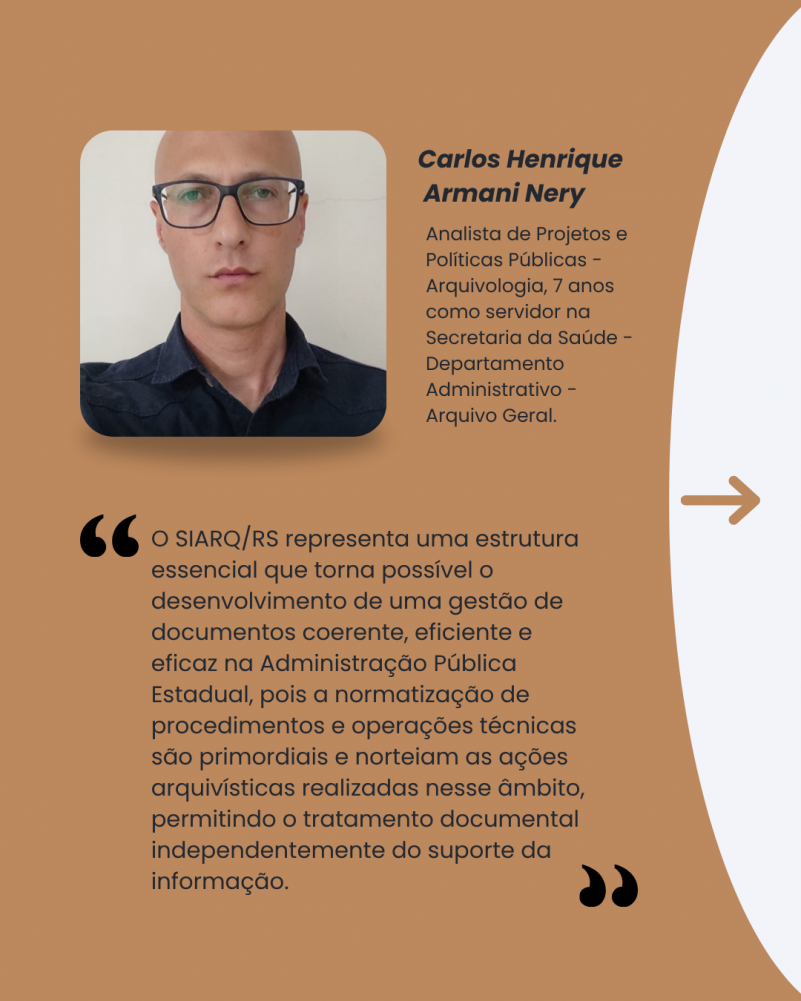 Carlos Henrique Armani Nery

Analista de Projetos e Políticas Públicas - Arquivologia, 7 anos como servidor na Secretaria da Saúde - Departamento Administrativo - Arquivo Geral.

“ O SIARQ/RS representa uma estrutura essencial que torna possível o desenvolvimento de uma gestão de documentos coerente, eficiente e eficaz na Administração Pública Estadual, pois a normatização de procedimentos e operações técnicas são primordiais e norteiam as ações arquivísticas realizadas nesse âmbito, permitindo o tratamento documental independentemente do suporte da informação. ”